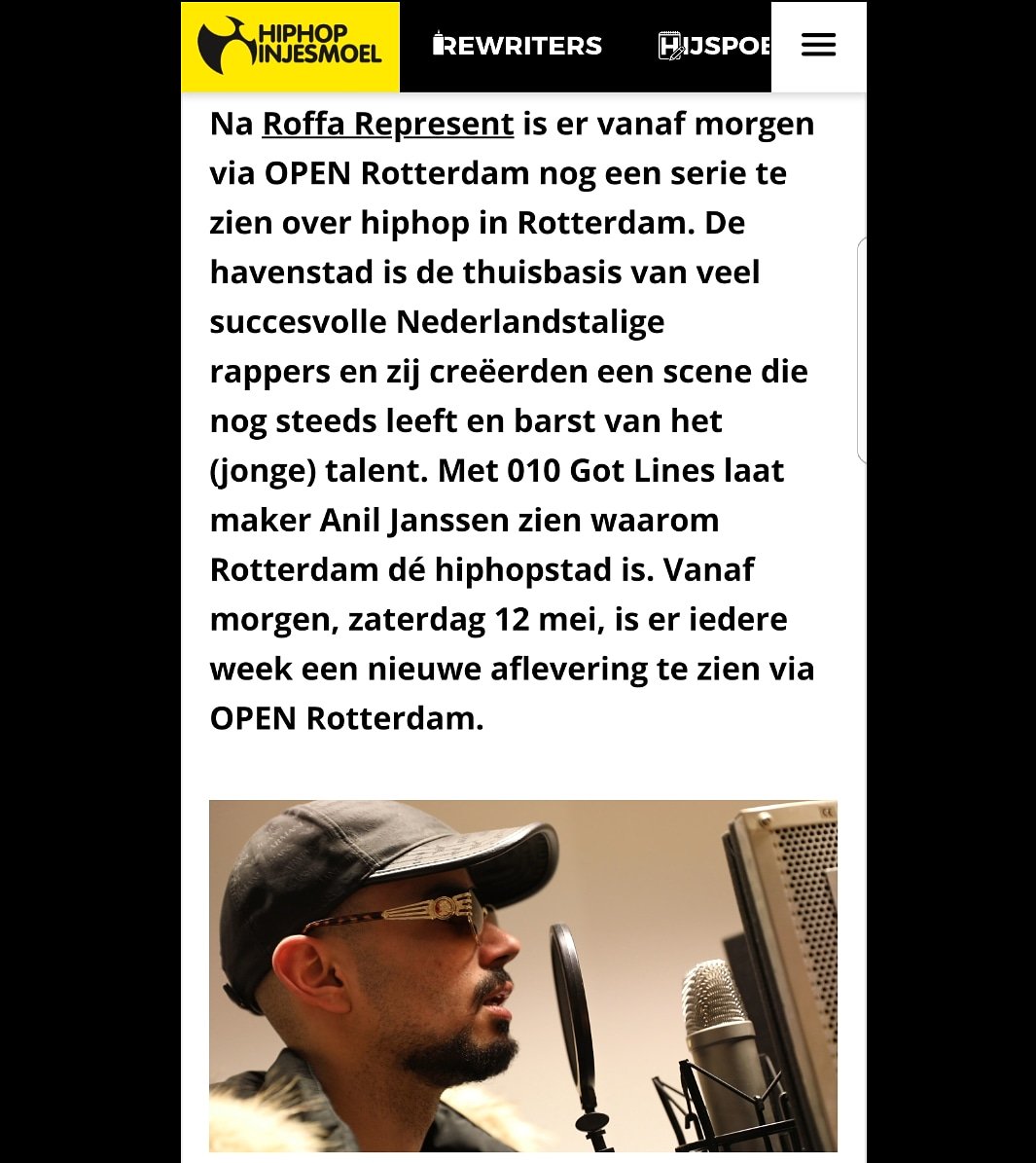 HIPHOP INJESMOEL

REWRITERS

HIJSPOE

Na Roffa Represent is er vanaf morgen via OPEN Rotterdam nog een serie te zien over hiphop in Rotterdam. De havenstad is de thuisbasis van veel succesvolle Nederlandstalige rappers en zij creëerden een scene die nog steeds leeft en barst van het (jonge) talent. Met 010 Got Lines laat maker Anil Janssen zien waarom Rotterdam dé hiphopstad is. Vanaf morgen, zaterdag 12 mei, is er iedere week een nieuwe aflevering te zien via OPEN Rotterdam.